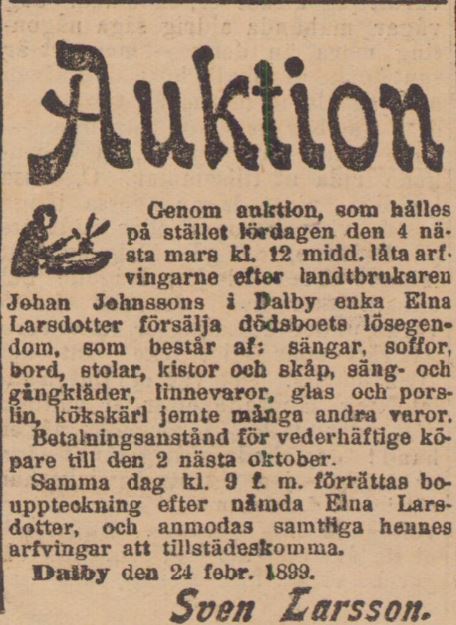 Auktion

Genom auktion, som hålles på stället lördagen den 4 nästa mars kl. 12 midd. låta arfvingarne efter landtbrukaren Johan Johnssons i Dalby enka Elna Larsdotter försälja dödsboets lösegendom, som består af: sängar, soffor, bord, stolar, kistor och skåp, säng- och gångkläder, linnevaror, glas och porslin, kökskärl jemte många andra varor.

Betalningsanstånd för vederhäftige köpare till den 2 nästa oktober.

Samma dag kl. 9 f. m. förrättas bouppteckning efter nämda Elna Larsdotter, och anmodas samtliga hennes arfvingar att tillstädeskomma.

Dalby den 24 febr. 1899.

Sven Larsson.